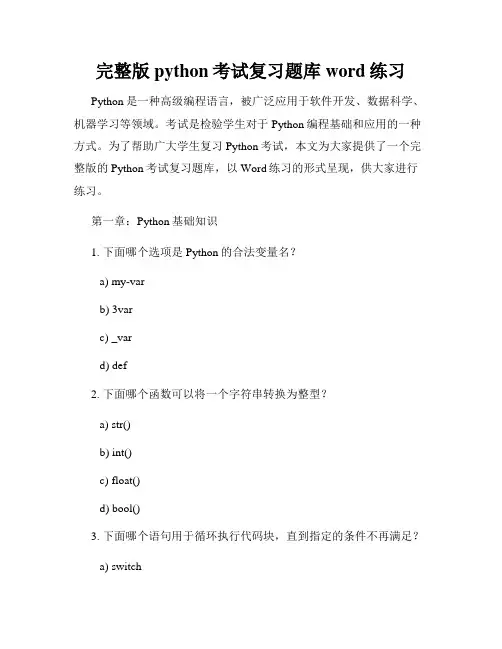 完整版 python 考试复习题库 word 练习

Python 是一种高级编程语言，被广泛应用于软件开发、数据科学、机器学习等领域。考试是检验学生对于 Python 编程基础和应用的一种方式。为了帮助广大学生复习 Python 考试，本文为大家提供了一个完整版的 Python 考试复习题库，以 Word 练习的形式呈现，供大家进行练习。

第一章：Python 基础知识

1. 下面哪个选项是 Python 的合法变量名？

a) my-var

b) 3var

c) _var

d) def

2. 下面哪个函数可以将一个字符串转换为整型？

a) str()

b) int()

c) float()

d) bool()

3. 下面哪个语句用于循环执行代码块，直到指定的条件不再满足？

a) switch